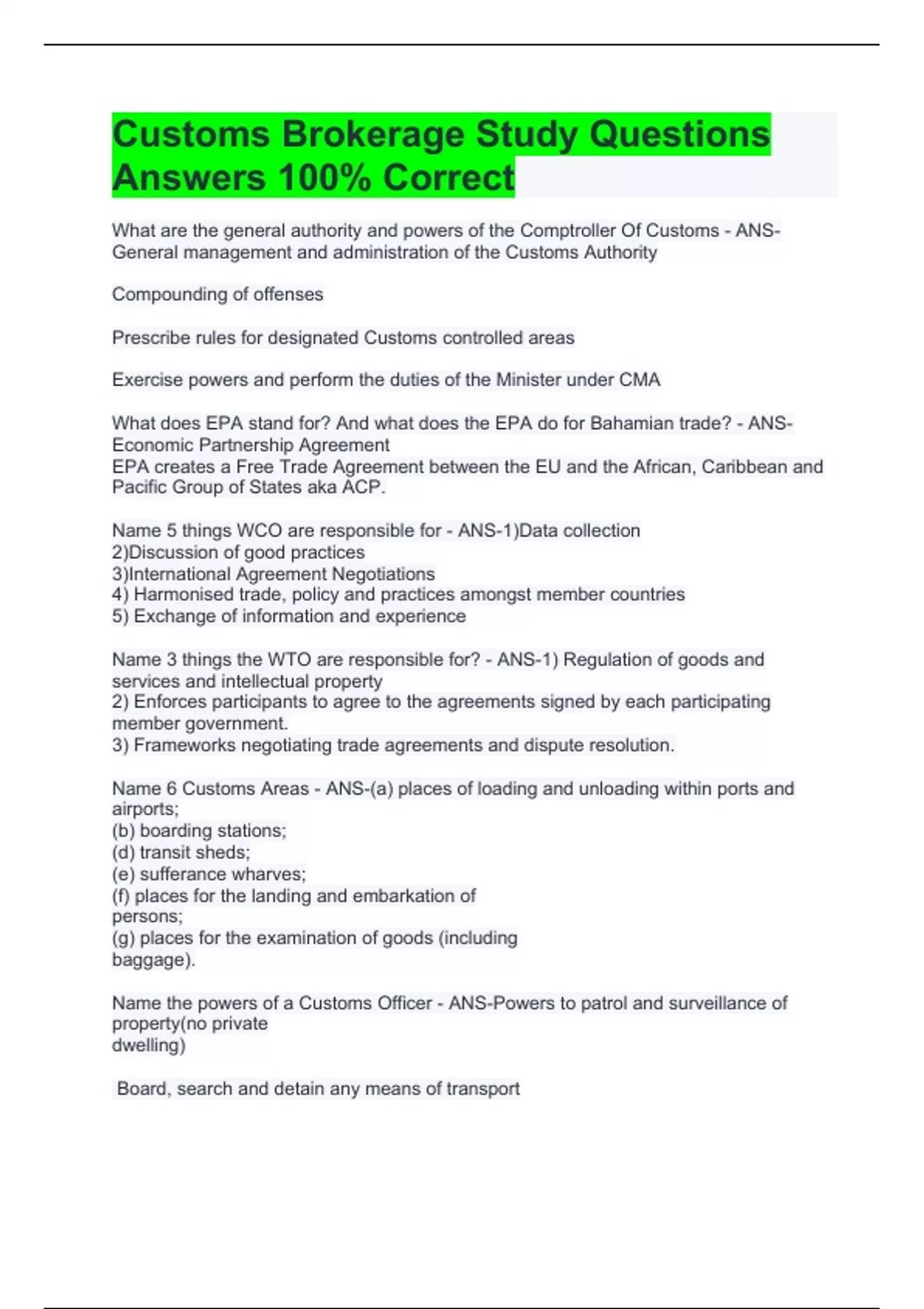 Customs Brokerage Study Questions Answers 100% Correct

What are the general authority and powers of the Comptroller Of Customs - ANS-General management and administration of the Customs Authority

Compounding of offenses

Prescribe rules for designated Customs controlled areas

Exercise powers and perform the duties of the Minister under CMA

What does EPA stand for? And what does the EPA do for Bahamian trade? - ANS-Economic Partnership Agreement
EPA creates a Free Trade Agreement between the EU and the African, Caribbean and Pacific Group of States aka ACP.

Name 5 things WCO are responsible for - ANS-1)Data collection
2)Discussion of good practices
3)International Agreement Negotiations
4) Harmonised trade, policy and practices amongst member countries
5) Exchange of information and experience

Name 3 things the WTO are responsible for? - ANS-1) Regulation of goods and services and intellectual property
2) Enforces participants to agree to the agreements signed by each participating member government.
3) Frameworks negotiating trade agreements and dispute resolution.

Name 6 Customs Areas - ANS-(a) places of loading and unloading within ports and airports;
(b) boarding stations;
(d) transit sheds;
(e) sufferance wharves;
(f) places for the landing and embarkation of persons;
(g) places for the examination of goods (including baggage).

Name the powers of a Customs Officer - ANS-Powers to patrol and surveillance of property(no private dwelling)

Board, search and detain any means of transport